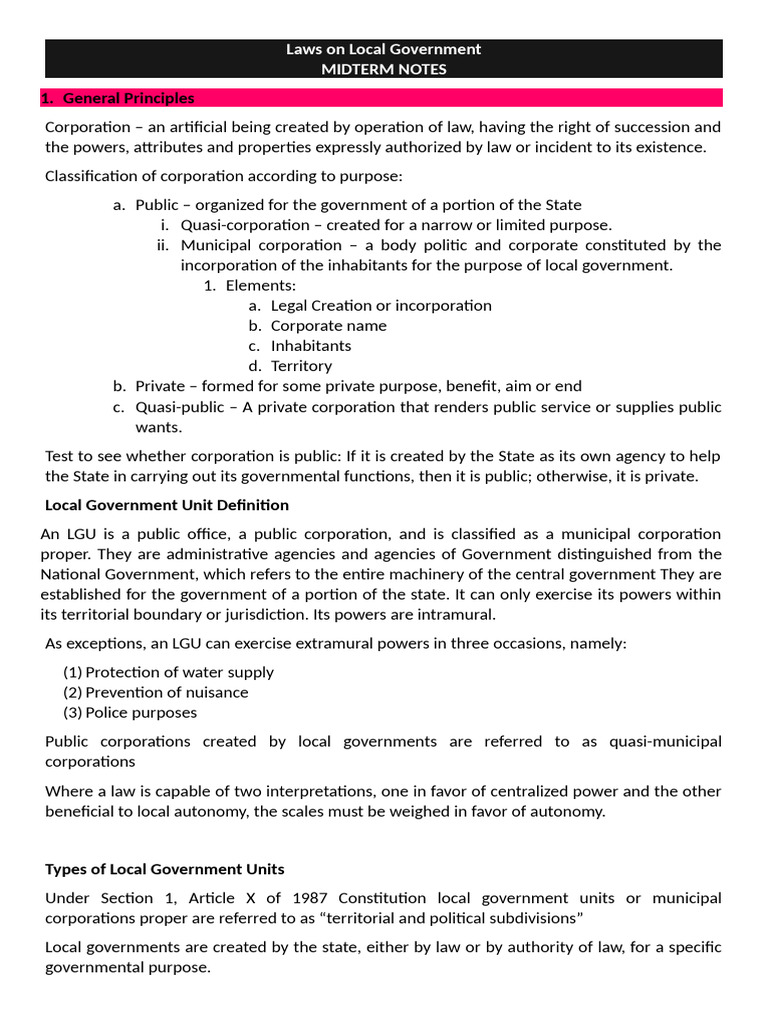 Laws on Local Government
MIDTERM NOTES

1. General Principles

Corporation – an artificial being created by operation of law, having the right of succession and the powers, attributes and properties expressly authorized by law or incident to its existence.

Classification of corporation according to purpose:

a. Public – organized for the government of a portion of the State
i. Quasi-corporation – created for a narrow or limited purpose.
ii. Municipal corporation – a body politic and corporate constituted by the incorporation of the inhabitants for the purpose of local government.
1. Elements:
a. Legal Creation or incorporation
b. Corporate name
c. Inhabitants
d. Territory
b. Private – formed for some private purpose, benefit, aim or end
c. Quasi-public – A private corporation that renders public service or supplies public wants.

Test to see whether corporation is public: If it is created by the State as its own agency to help the State in carrying out its governmental functions, then it is public; otherwise, it is private.

Local Government Unit Definition

An LGU is a public office, a public corporation, and is classified as a municipal corporation proper. They are administrative agencies and agencies of Government distinguished from the National Government, which refers to the entire machinery of the central government They are established for the government of a portion of the state. It can only exercise its powers within its territorial boundary or jurisdiction. Its powers are intramural.

As exceptions, an LGU can exercise extramural powers in three occasions, namely:

(1) Protection of water supply
(2) Prevention of nuisance
(3) Police purposes

Public corporations created by local governments are referred to as quasi-municipal corporations

Where a law is capable of two interpretations, one in favor of centralized power and the other beneficial to local autonomy, the scales must be weighed in favor of autonomy.

Types of Local Government Units

Under Section 1, Article X of 1987 Constitution local government units or municipal corporations proper are referred to as “territorial and political subdivisions”

Local governments are created by the state, either by law or by authority of law, for a specific governmental purpose.